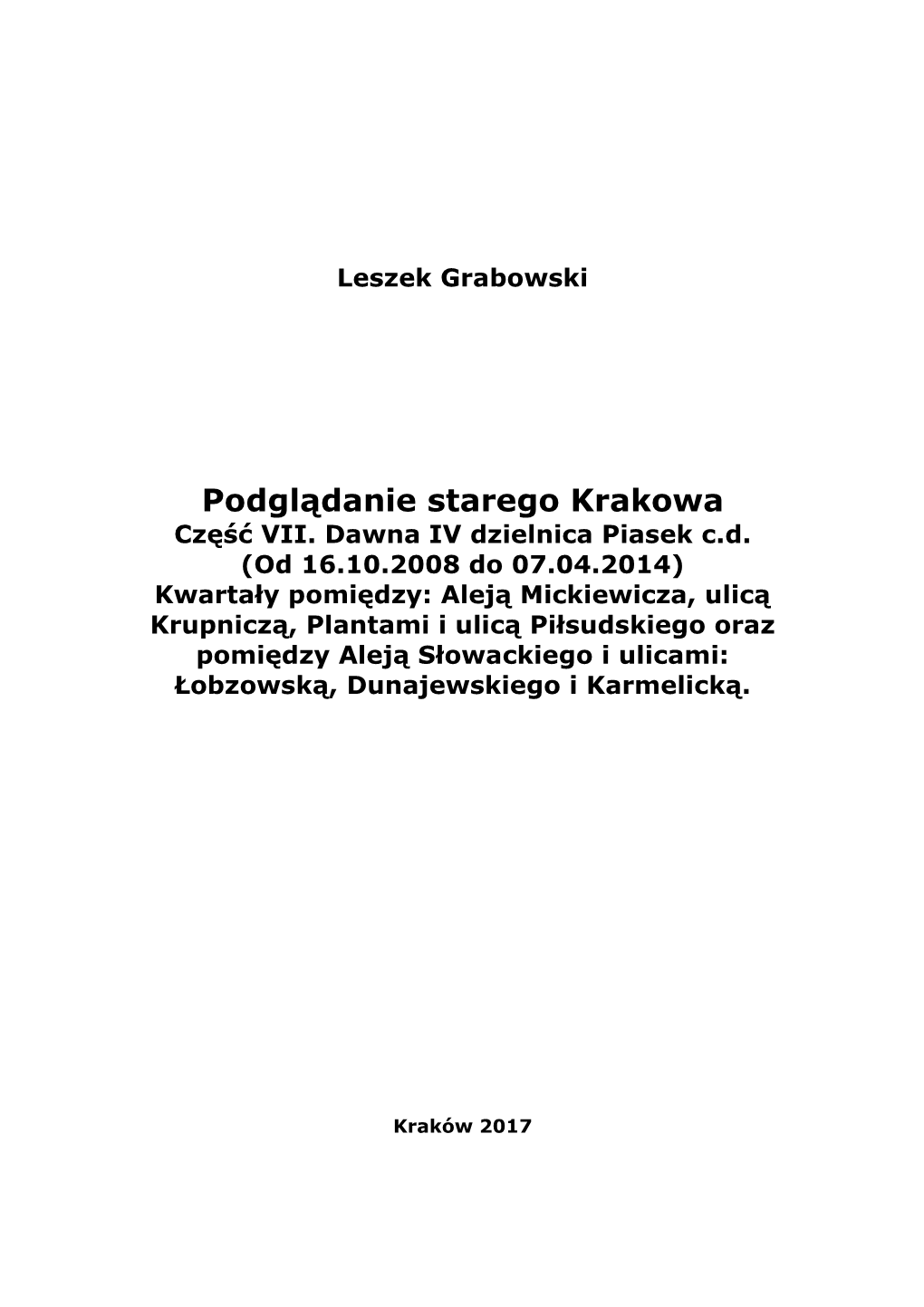 Leszek Grabowski

Podglądanie starego Krakowa
Część VII. Dawna IV dzielnica Piasek c.d.
(Od 16.10.2008 do 07.04.2014)
Kwartały pomiędzy: Aleją Mickiewicza, ulicą Krupniczą, Plantami i ulicą Piłsudskiego oraz pomiędzy Aleją Słowackiego i ulicami: Łobzowską, Dunajewskiego i Karmelicką.

Kraków 2017